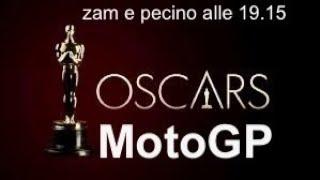 zam e pecino alle 19.15

OSCARS

MotoGP